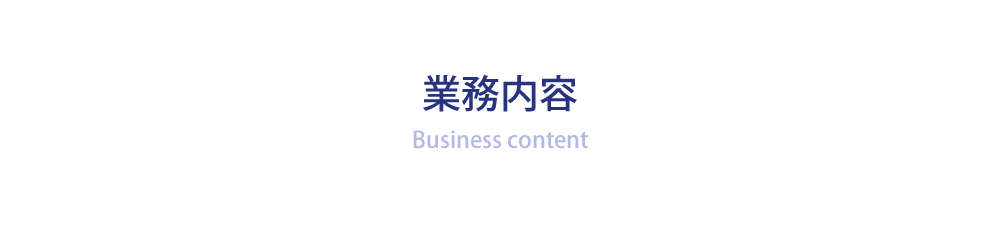 業務内容
Business content